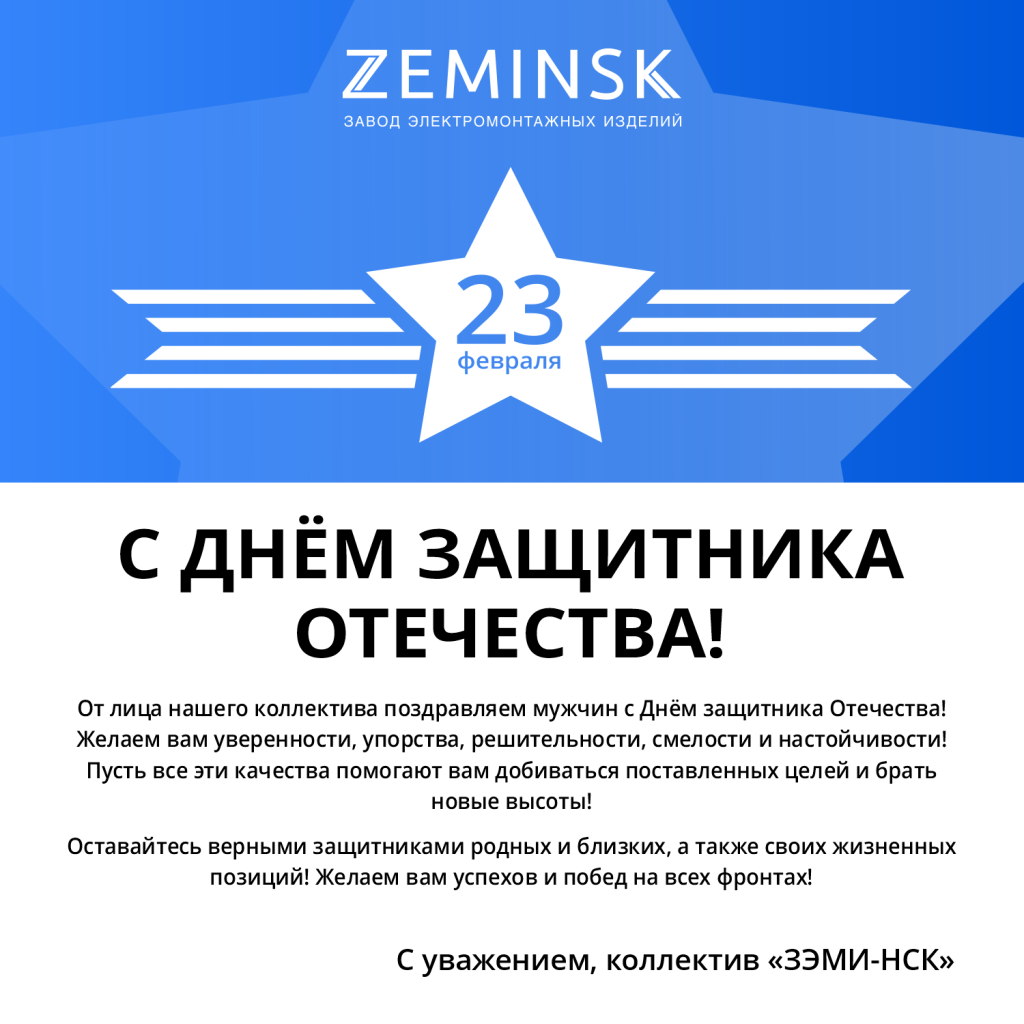 ZEMINSK
ЗАВОД ЭЛЕКТРОМОНТАЖНЫХ ИЗДЕЛИЙ

23
февраля

С ДНЁМ ЗАЩИТНИКА ОТЕЧЕСТВА!

От лица нашего коллектива поздравляем мужчин с Днём защитника Отечества! Желаем вам уверенности, упорства, решительности, смелости и настойчивости! Пусть все эти качества помогают вам добиваться поставленных целей и брать новые высоты!

Оставайтесь верными защитниками родных и близких, а также своих жизненных позиций! Желаем вам успехов и побед на всех фронтах!

С уважением, коллектив «ЗЭМИ-НСК»